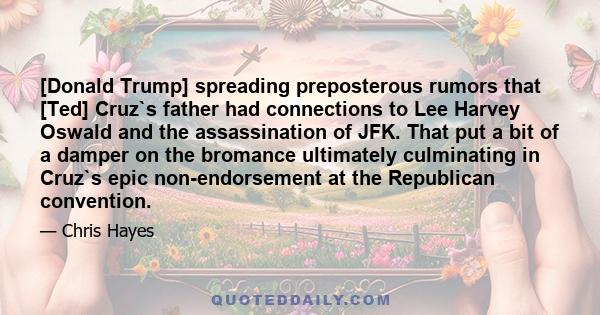 [Donald Trump] spreading preposterous rumors that [Ted] Cruz`s father had connections to Lee Harvey Oswald and the assassination of JFK. That put a bit of a damper on the bromance ultimately culminating in Cruz`s epic non-endorsement at the Republican convention.

— Chris Hayes

QUOTEDDAILY.COM